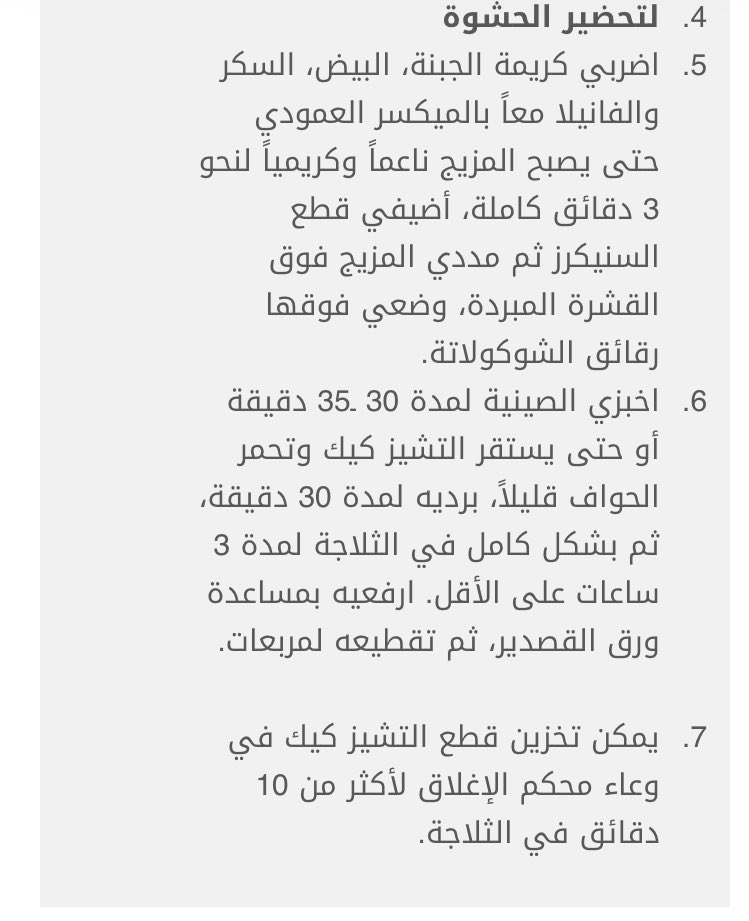 4. لتحضير الحشوة
5. اضربي كريمة الجبنة، البيض، السكر والفانيلا معاً بالميكسر العمودي حتى يصبح المزيج ناعماً وكريمياً لنحو 3 دقائق كاملة، أضيفي قطع السنيكرز ثم مددي المزيج فوق القشرة المبردة، وضعي فوقها رقائق الشوكولاتة.
6. اخبزي الصينية لمدة 30 ـ35 دقيقة أو حتى يستقر التشيز كيك وتحمر الحواف قليلاً، برديه لمدة 30 دقيقة، ثم بشكل كامل في الثلاجة لمدة 3 ساعات على الأقل. ارفعيه بمساعدة ورق القصدير، ثم تقطيعه لمربعات.

7. يمكن تخزين قطع التشيز كيك في وعاء محكم الإغلاق لأكثر من 10 دقائق في الثلاجة.